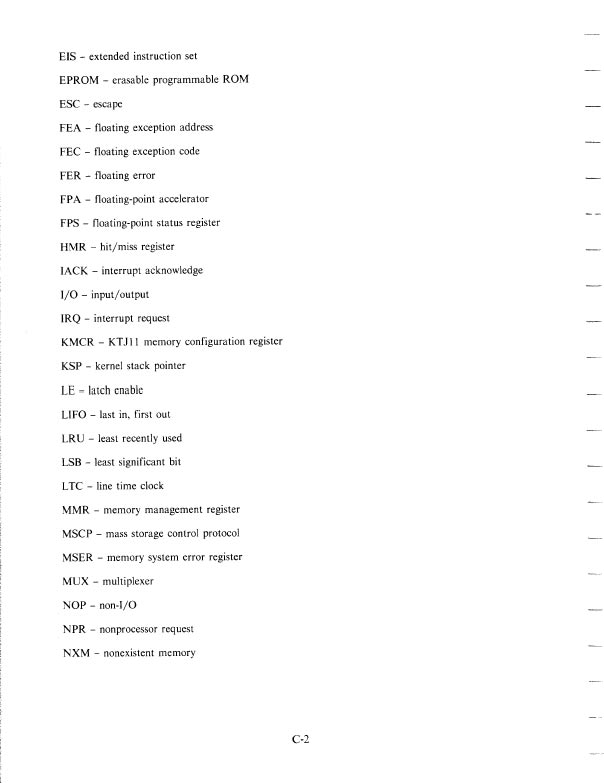 EIS – extended instruction set

EPROM – erasable programmable ROM

ESC – escape

FEA – floating exception address

FEC – floating exception code

FER – floating error

FPA – floating-point accelerator

FPS – floating-point status register

HMR – hit/miss register

IACK – interrupt acknowledge

I/O – input/output

IRQ – interrupt request

KMCR – KTJ11 memory configuration register

KSP – kernel stack pointer

LE – latch enable

LIFO – last in, first out

LRU – least recently used

LSB – least significant bit

LTC – line time clock

MMR – memory management register

MSCP – mass storage control protocol

MSER – memory system error register

MUX – multiplexer

NOP – non-I/O

NPR – nonprocessor request

NXM – nonexistent memory

C-2